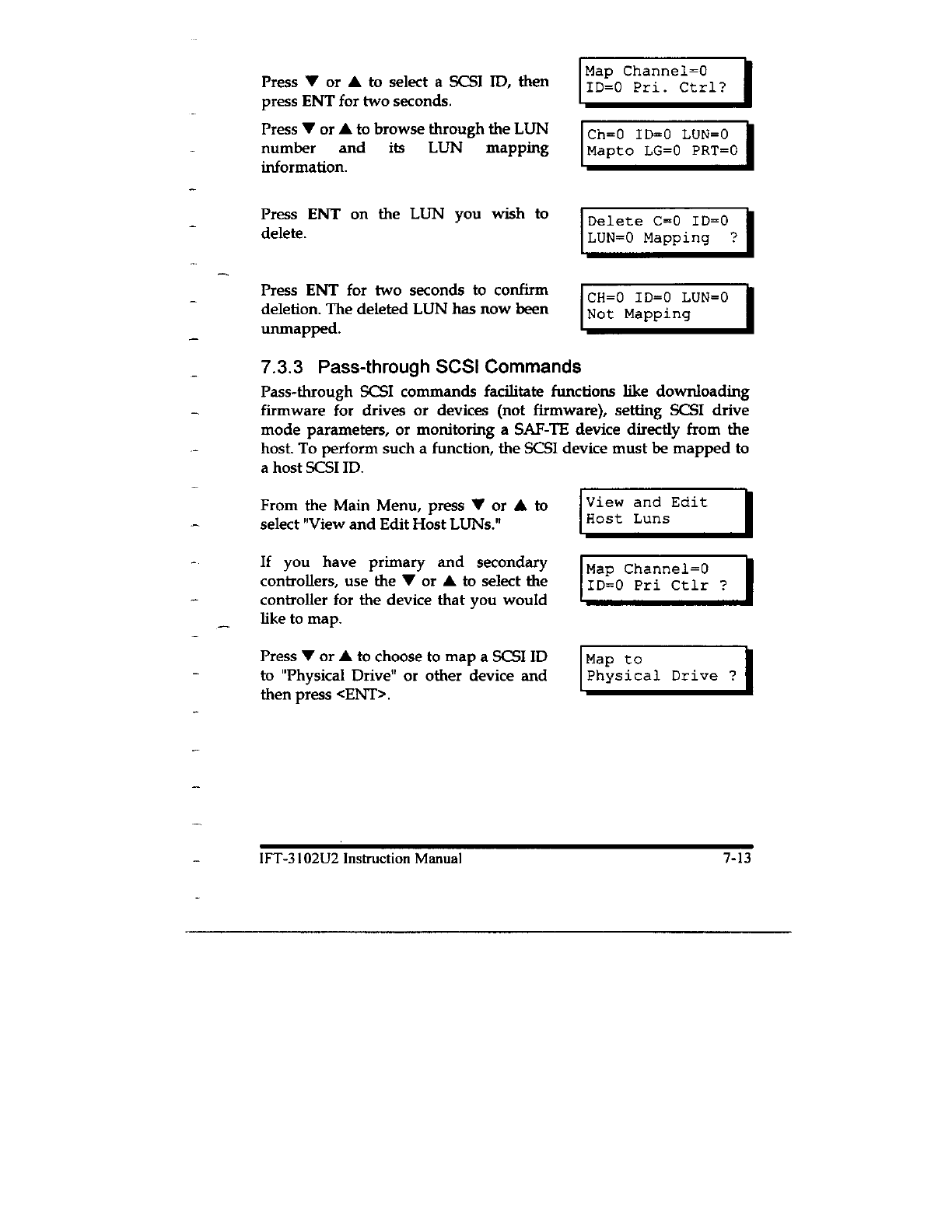 Press ▼ or ▲ to select a SCSI ID, then press ENT for two seconds.

Map Channel=0
ID=0 Pri. Ctrl?

Press ▼ or ▲ to browse through the LUN number and its LUN mapping information.

Ch=0 ID=0 LUN=0
Mapto LG=0 PRT=0

Press ENT on the LUN you wish to delete.

Delete C=0 ID=0
LUN=0 Mapping ?

Press ENT for two seconds to confirm deletion. The deleted LUN has now been unmapped.

CH=0 ID=0 LUN=0
Not Mapping

7.3.3 Pass-through SCSI Commands

Pass-through SCSI commands facilitate functions like downloading firmware for drives or devices (not firmware), setting SCSI drive mode parameters, or monitoring a SAF-TE device directly from the host. To perform such a function, the SCSI device must be mapped to a host SCSI ID.

From the Main Menu, press ▼ or ▲ to select "View and Edit Host LUNs."

View and Edit
Host Luns

If you have primary and secondary controllers, use the ▼ or ▲ to select the controller for the device that you would like to map.

Map Channel=0
ID=0 Pri Ctlr ?

Press ▼ or ▲ to choose to map a SCSI ID to "Physical Drive" or other device and then press <ENT>.

Map to
Physical Drive ?

IFT-3102U2 Instruction Manual 7-13